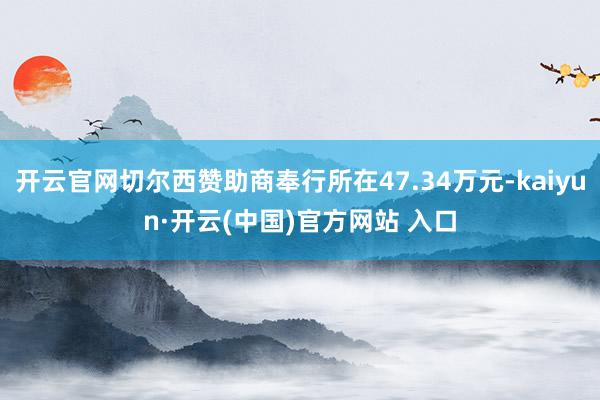 开云官网切尔西赞助商奉行所在47.34万元-kaiyun·开云(中国)官方网站 入口